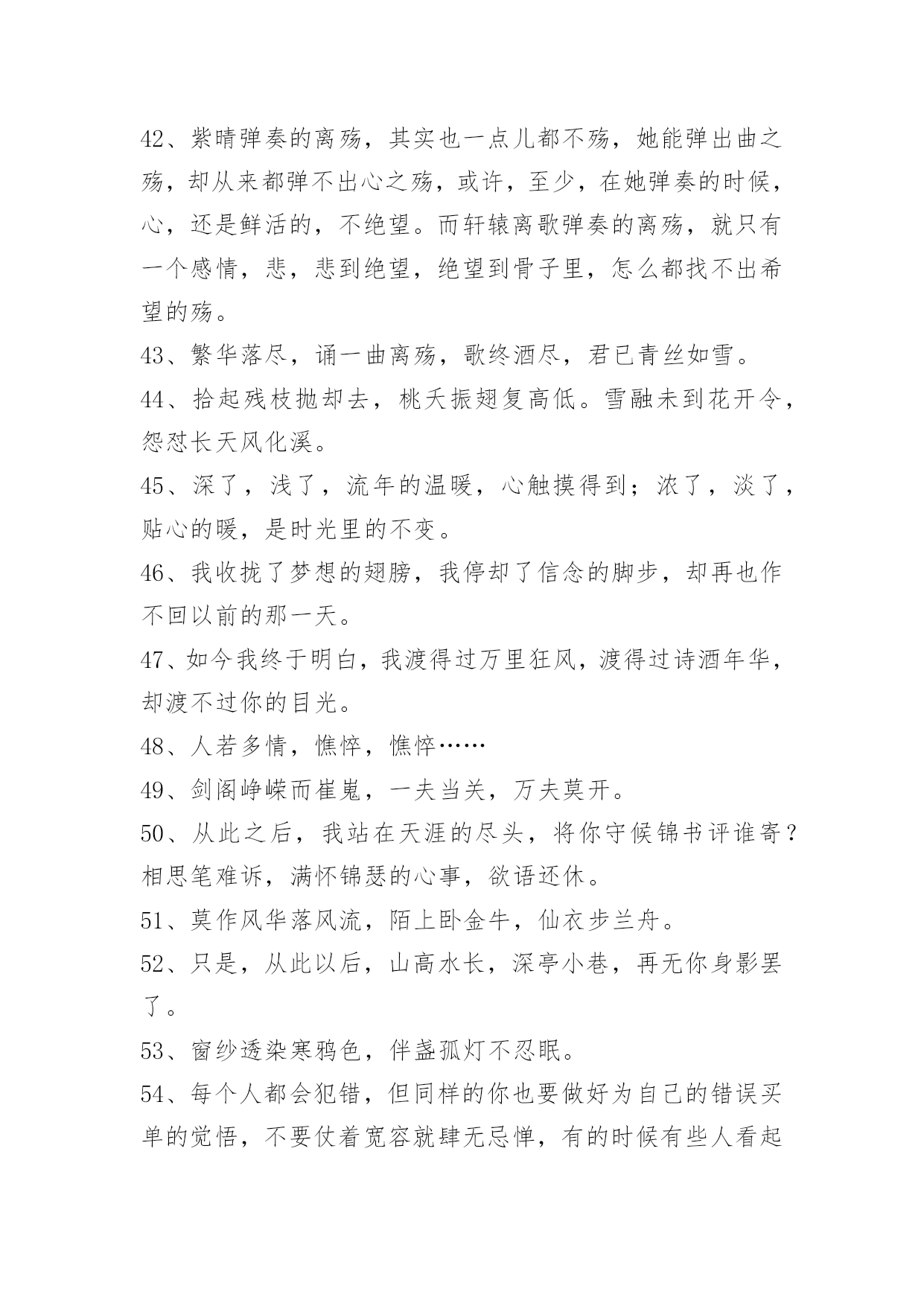 42、紫晴弹奏的离殇，其实也一点儿都不殇，她能弹出曲之殇，却从来都弹不出心之殇，或许，至少，在她弹奏的时候，心，还是鲜活的，不绝望。而轩辕离歌弹奏的离殇，就只有一个感情，悲，悲到绝望，绝望到骨子里，怎么都找不出希望的殇。

43、繁华落尽，诵一曲离殇，歌终酒尽，君已青丝如雪。

44、拾起残枝抛却去，桃夭振翅复高低。雪融未到花开令，怨怼长天风化溪。

45、深了，浅了，流年的温暖，心触摸得到；浓了，淡了，贴心的暖，是时光里的不变。

46、我收拢了梦想的翅膀，我停却了信念的脚步，却再也作不回以前的那一天。

47、如今我终于明白，我渡得过万里狂风，渡得过诗酒年华，却渡不过你的目光。

48、人若多情，憔悴，憔悴……

49、剑阁峥嵘而崔嵬，一夫当关，万夫莫开。

50、从此之后，我站在天涯的尽头，将你守候锦书评谁寄？相思笔难诉，满怀锦瑟的心事，欲语还休。

51、莫作风华落风流，陌上卧金牛，仙衣步兰舟。

52、只是，从此以后，山高水长，深亭小巷，再无你身影罢了。

53、窗纱透染寒鸦色，伴盏孤灯不忍眠。

54、每个人都会犯错，但同样的你也要做好为自己的错误买单的觉悟，不要仗着宽容就肆无忌惮，有的时候有些人看起